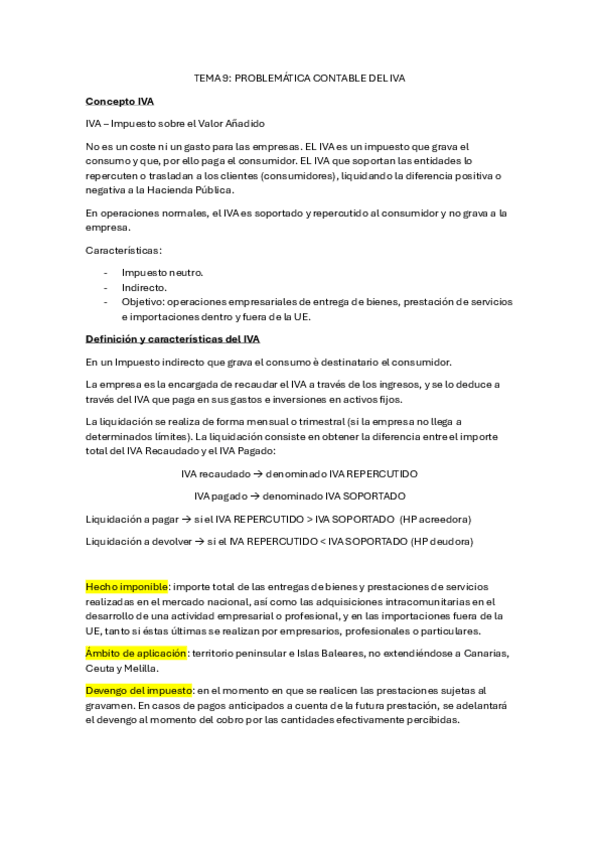 TEMA 9: PROBLEMÁTICA CONTABLE DEL IVA

Concepto IVA

IVA – Impuesto sobre el Valor Añadido

No es un coste ni un gasto para las empresas. EL IVA es un impuesto que grava el consumo y que, por ello paga el consumidor. EL IVA que soportan las entidades lo repercuten o trasladan a los clientes (consumidores), liquidando la diferencia positiva o negativa a la Hacienda Pública.

En operaciones normales, el IVA es soportado y repercutido al consumidor y no grava a la empresa.

Características:

- Impuesto neutro.
- Indirecto.
- Objetivo: operaciones empresariales de entrega de bienes, prestación de servicios e importaciones dentro y fuera de la UE.

Definición y características del IVA

En un Impuesto indirecto que grava el consumo è destinatario el consumidor.

La empresa es la encargada de recaudar el IVA a través de los ingresos, y se lo deduce a través del IVA que paga en sus gastos e inversiones en activos fijos.

La liquidación se realiza de forma mensual o trimestral (si la empresa no llega a determinados límites). La liquidación consiste en obtener la diferencia entre el importe total del IVA Recaudado y el IVA Pagado:

IVA recaudado → denominado IVA REPERCUTIDO

IVA pagado → denominado IVA SOPORTADO

Liquidación a pagar → si el IVA REPERCUTIDO > IVA SOPORTADO (HP acreedora)

Liquidación a devolver → si el IVA REPERCUTIDO < IVA SOPORTADO (HP deudora)

Hecho imponible: importe total de las entregas de bienes y prestaciones de servicios realizadas en el mercado nacional, así como las adquisiciones intracomunitarias en el desarrollo de una actividad empresarial o profesional, y en las importaciones fuera de la UE, tanto si éstas últimas se realizan por empresarios, profesionales o particulares.

Ámbito de aplicación: territorio peninsular e Islas Baleares, no extendiéndose a Canarias, Ceuta y Melilla.

Devengo del impuesto: en el momento en que se realicen las prestaciones sujetas al gravamen. En casos de pagos anticipados a cuenta de la futura prestación, se adelantará el devengo al momento del cobro por las cantidades efectivamente percibidas.